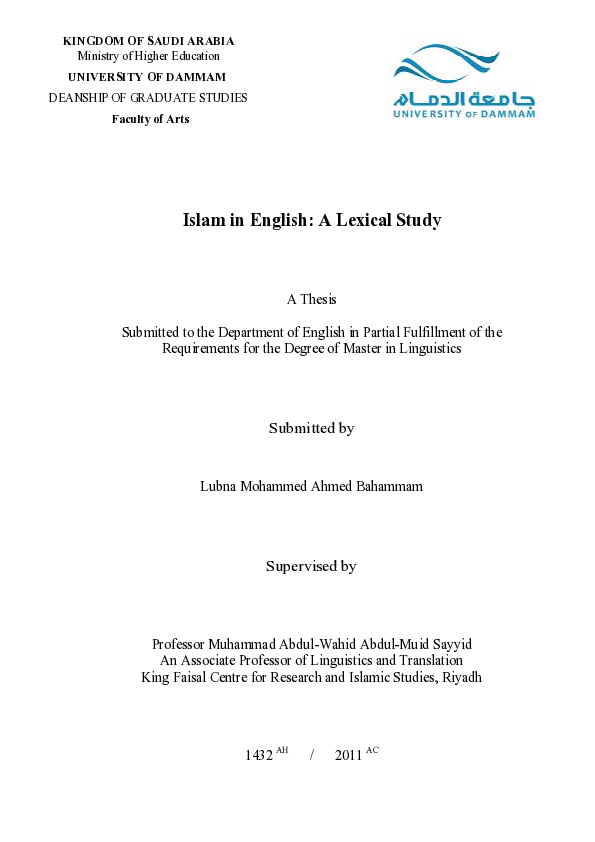 KINGDOM OF SAUDI ARABIA
Ministry of Higher Education
UNIVERSITY OF DAMMAM
DEANSHIP OF GRADUATE STUDIES
Faculty of Arts

جامعة الدمام
UNIVERSITY OF DAMMAM

Islam in English: A Lexical Study

A Thesis

Submitted to the Department of English in Partial Fulfillment of the Requirements for the Degree of Master in Linguistics

Submitted by

Lubna Mohammed Ahmed Bahammam

Supervised by

Professor Muhammad Abdul-Wahid Abdul-Muid Sayyid
An Associate Professor of Linguistics and Translation
King Faisal Centre for Research and Islamic Studies, Riyadh

1432 $^{AH}$ / 2011 $^{AC}$